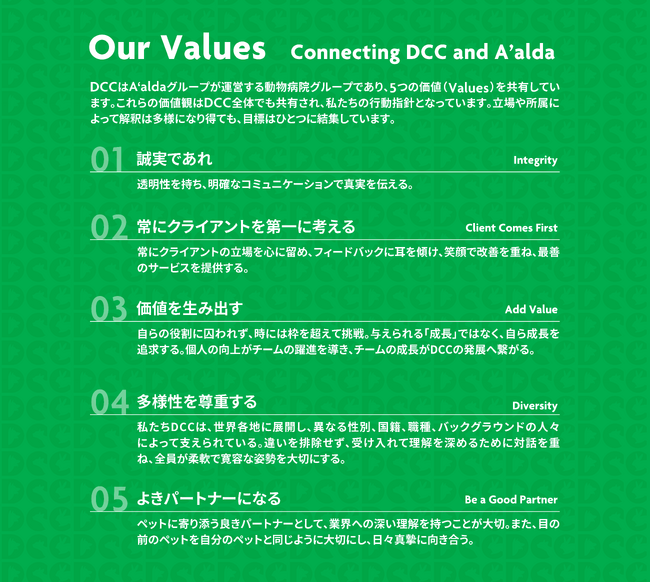 Our Values Connecting DCC and A'alda

DCCはA'aldaグループが運営する動物病院グループであり、5つの価値（Values）を共有しています。これらの価値観はDCC全体でも共有され、私たちの行動指針となっています。立場や所属によって解釈は多様になり得ても、目標はひとつに結集しています。

01 誠実であれ Integrity

透明性を持ち、明確なコミュニケーションで真実を伝える。

02 常にクライアントを第一に考える Client Comes First

常にクライアントの立場を心に留め、フィードバックに耳を傾け、笑顔で改善を重ね、最善のサービスを提供する。

03 価値を生み出す Add Value

自らの役割に囚われず、時には枠を超えて挑戦。与えられる「成長」ではなく、自ら成長を追求する。個人の向上がチームの躍進を導き、チームの成長がDCCの発展へ繋がる。

04 多様性を尊重する Diversity

私たちDCCは、世界各地に展開し、異なる性別、国籍、職種、バックグラウンドの人々によって支えられている。違いを排除せず、受け入れて理解を深めるために対話を重ね、全員が柔軟で寛容な姿勢を大切にする。

05 よきパートナーになる Be a Good Partner

ペットに寄り添う良きパートナーとして、業界への深い理解を持つことが大切。また、目の前のペットを自分のペットと同じように大切にし、日々真摯に向き合う。